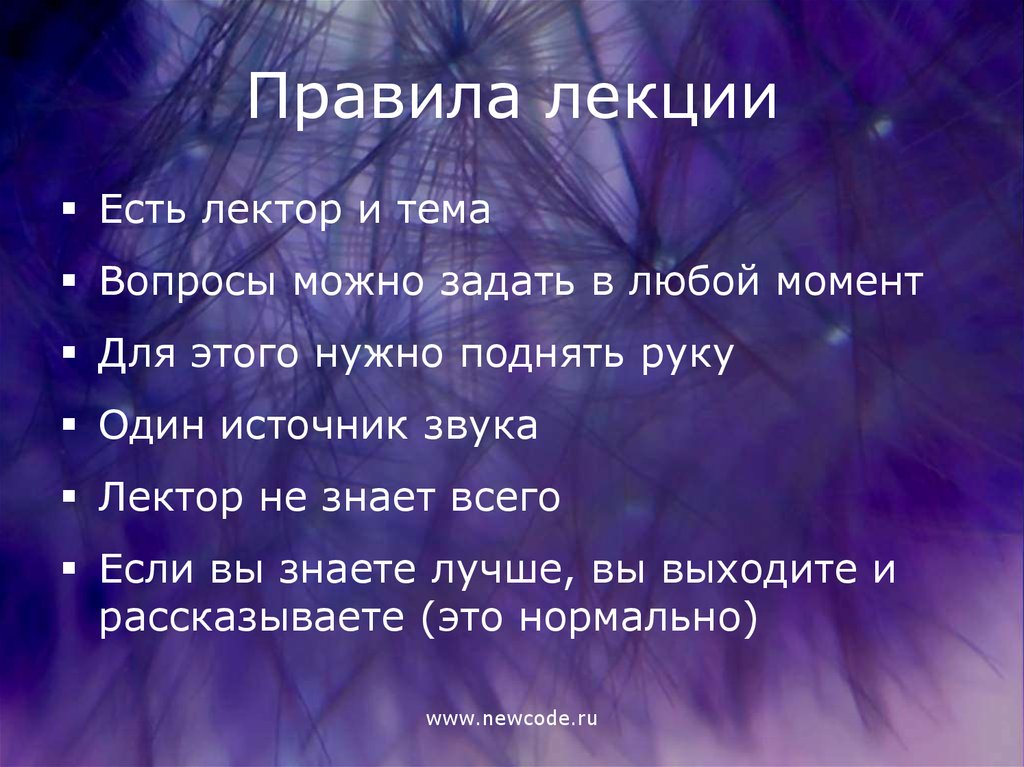 Правила лекции

▪ Есть лектор и тема

▪ Вопросы можно задать в любой момент

▪ Для этого нужно поднять руку

▪ Один источник звука

▪ Лектор не знает всего

▪ Если вы знаете лучше, вы выходите и рассказываете (это нормально)

www.newcode.ru